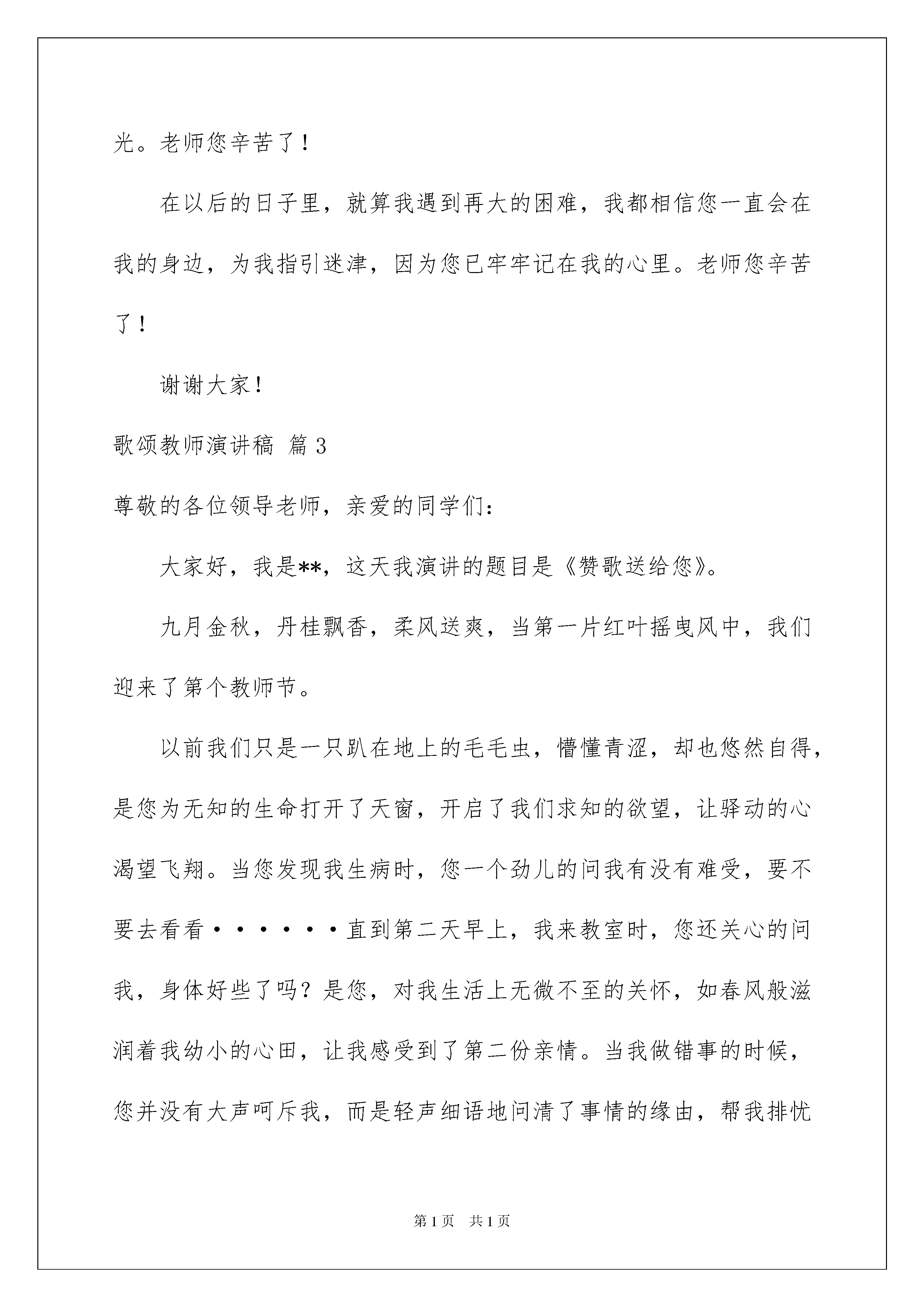 光。老师您辛苦了！

在以后的日子里，就算我遇到再大的困难，我都相信您一直会在我的身边，为我指引迷津，因为您已牢牢记在我的心里。老师您辛苦了！

谢谢大家！

歌颂教师演讲稿 篇3

尊敬的各位领导老师，亲爱的同学们：

大家好，我是**，这天我演讲的题目是《赞歌送给您》。

九月金秋，丹桂飘香，柔风送爽，当第一片红叶摇曳风中，我们迎来了第个教师节。

以前我们只是一只趴在地上的毛毛虫，懵懂青涩，却也悠然自得，是您为无知的生命打开了天窗，开启了我们求知的欲望，让驿动的心渴望飞翔。当您发现我生病时，您一个劲儿的问我有没有难受，要不要去看看······直到第二天早上，我来教室时，您还关心的问我，身体好些了吗？是您，对我生活上无微不至的关怀，如春风般滋润着我幼小的心田，让我感受到了第二份亲情。当我做错事的时候，您并没有大声呵斥我，而是轻声细语地问清了事情的缘由，帮我排忧

第1页 共1页